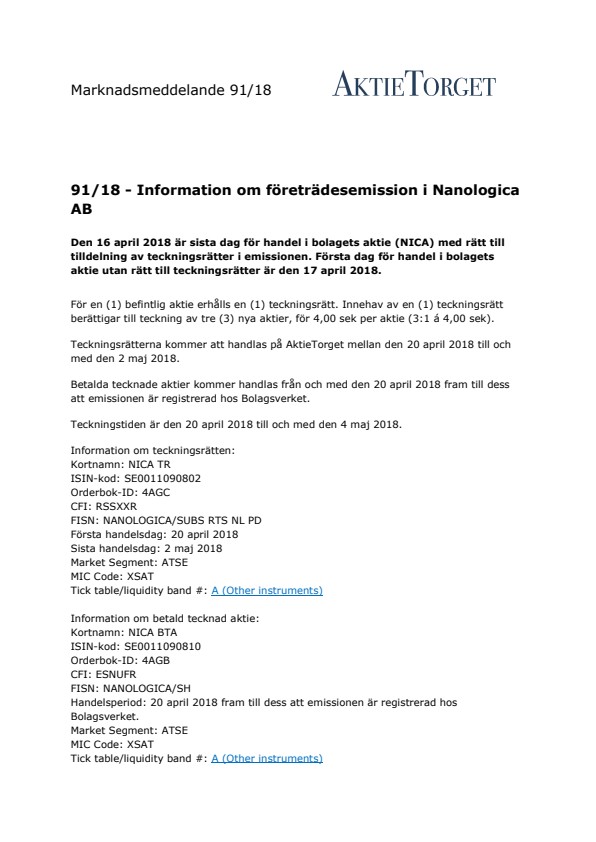 Marknadsmeddelande 91/18

AKTIETORGET

91/18 - Information om företrädesemission i Nanologica AB

Den 16 april 2018 är sista dag för handel i bolagets aktie (NICA) med rätt till tilldelning av teckningsrätter i emissionen. Första dag för handel i bolagets aktie utan rätt till teckningsrätter är den 17 april 2018.

För en (1) befintlig aktie erhålls en (1) teckningsrätt. Innehav av en (1) teckningsrätt berättigar till teckning av tre (3) nya aktier, för 4,00 sek per aktie (3:1 á 4,00 sek).

Teckningsrätterna kommer att handlas på AktieTorget mellan den 20 april 2018 till och med den 2 maj 2018.

Betalda tecknade aktier kommer handlas från och med den 20 april 2018 fram till dess att emissionen är registrerad hos Bolagsverket.

Teckningstiden är den 20 april 2018 till och med den 4 maj 2018.

Information om teckningsrätten:
Kortnamn: NICA TR
ISIN-kod: SE0011090802
Orderbok-ID: 4AGC
CFI: RSSXXR
FISN: NANOLOGICA/SUBS RTS NL PD
Första handelsdag: 20 april 2018
Sista handelsdag: 2 maj 2018
Market Segment: ATSE
MIC Code: XSAT
Tick table/liquidity band #: A (Other instruments)

Information om betald tecknad aktie:
Kortnamn: NICA BTA
ISIN-kod: SE0011090810
Orderbok-ID: 4AGB
CFI: ESNUFR
FISN: NANOLOGICA/SH
Handelsperiod: 20 april 2018 fram till dess att emissionen är registrerad hos Bolagsverket.
Market Segment: ATSE
MIC Code: XSAT
Tick table/liquidity band #: A (Other instruments)